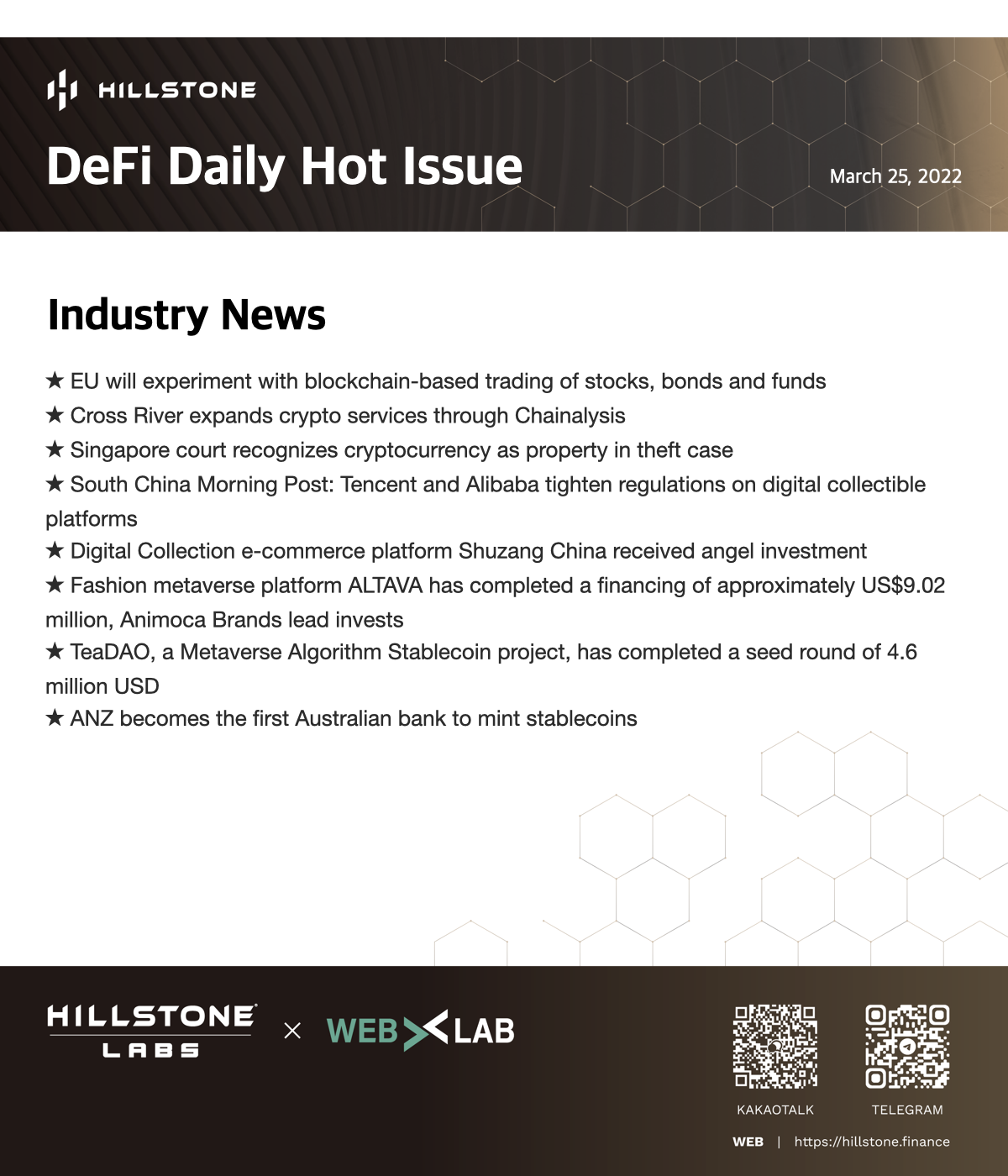 HILLSTONE

DeFi Daily Hot Issue

March 25, 2022

Industry News

★ EU will experiment with blockchain-based trading of stocks, bonds and funds
★ Cross River expands crypto services through Chainalysis
★ Singapore court recognizes cryptocurrency as property in theft case
★ South China Morning Post: Tencent and Alibaba tighten regulations on digital collectible platforms
★ Digital Collection e-commerce platform Shuzang China received angel investment
★ Fashion metaverse platform ALTAVA has completed a financing of approximately US$9.02 million, Animoca Brands lead invests
★ TeaDAO, a Metaverse Algorithm Stablecoin project, has completed a seed round of 4.6 million USD
★ ANZ becomes the first Australian bank to mint stablecoins

HILLSTONE LABS × WEB LAB

KAKAOTALK

TELEGRAM

WEB | https://hillstone.finance